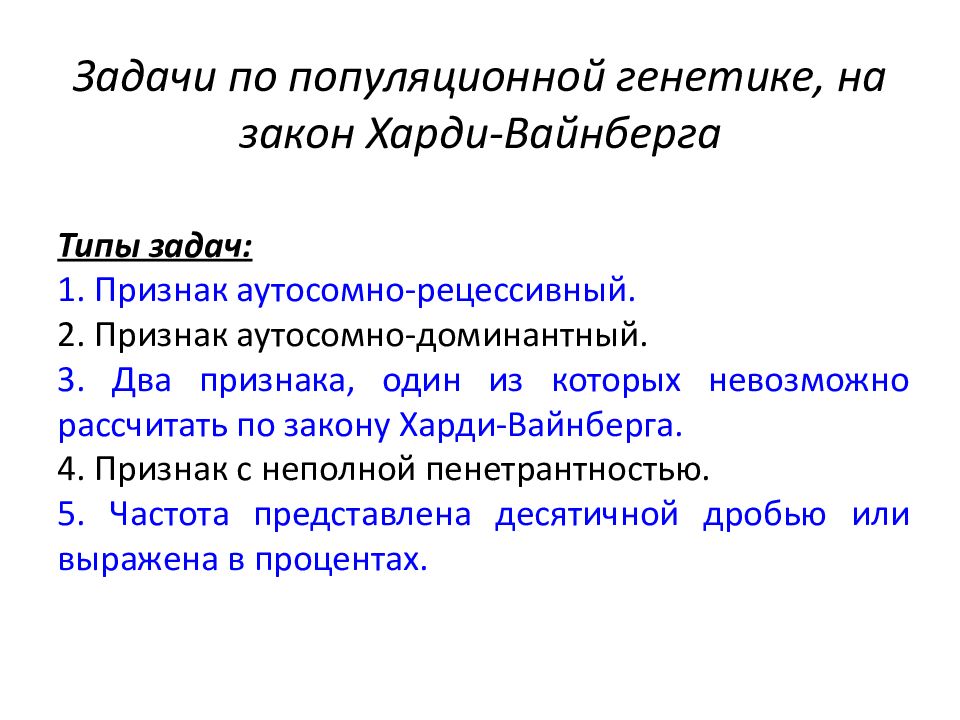 Задачи по популяционной генетике, на закон Харди-Вайнберга

Типы задач:
1. Признак аутосомно-рецессивный.
2. Признак аутосомно-доминантный.
3. Два признака, один из которых невозможно рассчитать по закону Харди-Вайнберга.
4. Признак с неполной пенетрантностью.
5. Частота представлена десятичной дробью или выражена в процентах.